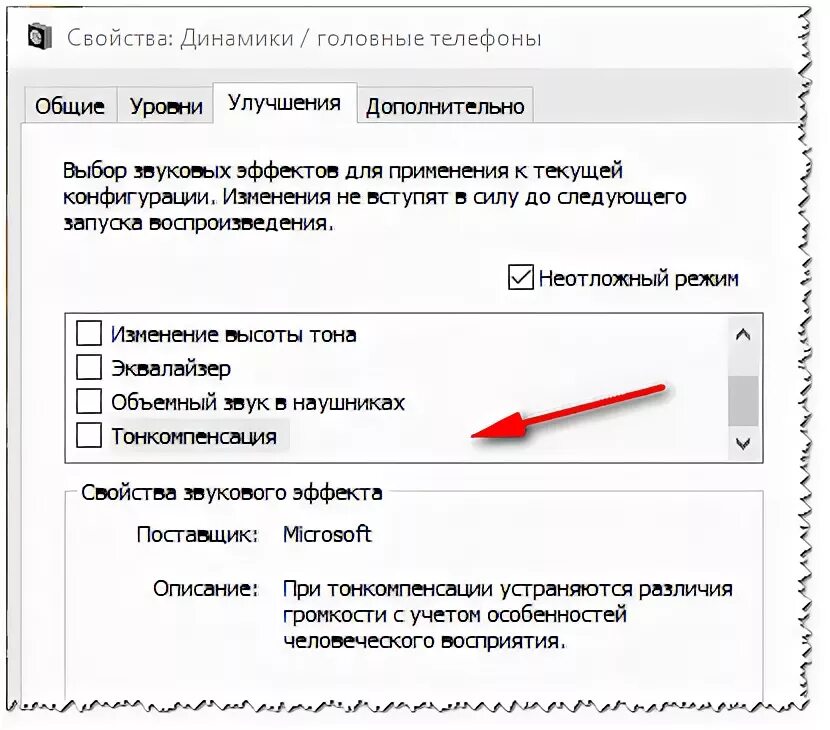 Свойства: Динамики / головные телефоны

Общие Уровни Улучшения Дополнительно

Выбор звуковых эффектов для применения к текущей конфигурации. Изменения не вступят в силу до следующего запуска воспроизведения.

Неотложный режим

Изменение высоты тона
Эквалайзер
Объемный звук в наушниках
Тонкомпенсация

Свойства звукового эффекта

Поставщик: Microsoft

Описание: При тонкомпенсации устраняются различия громкости с учетом особенностей человеческого восприятия.